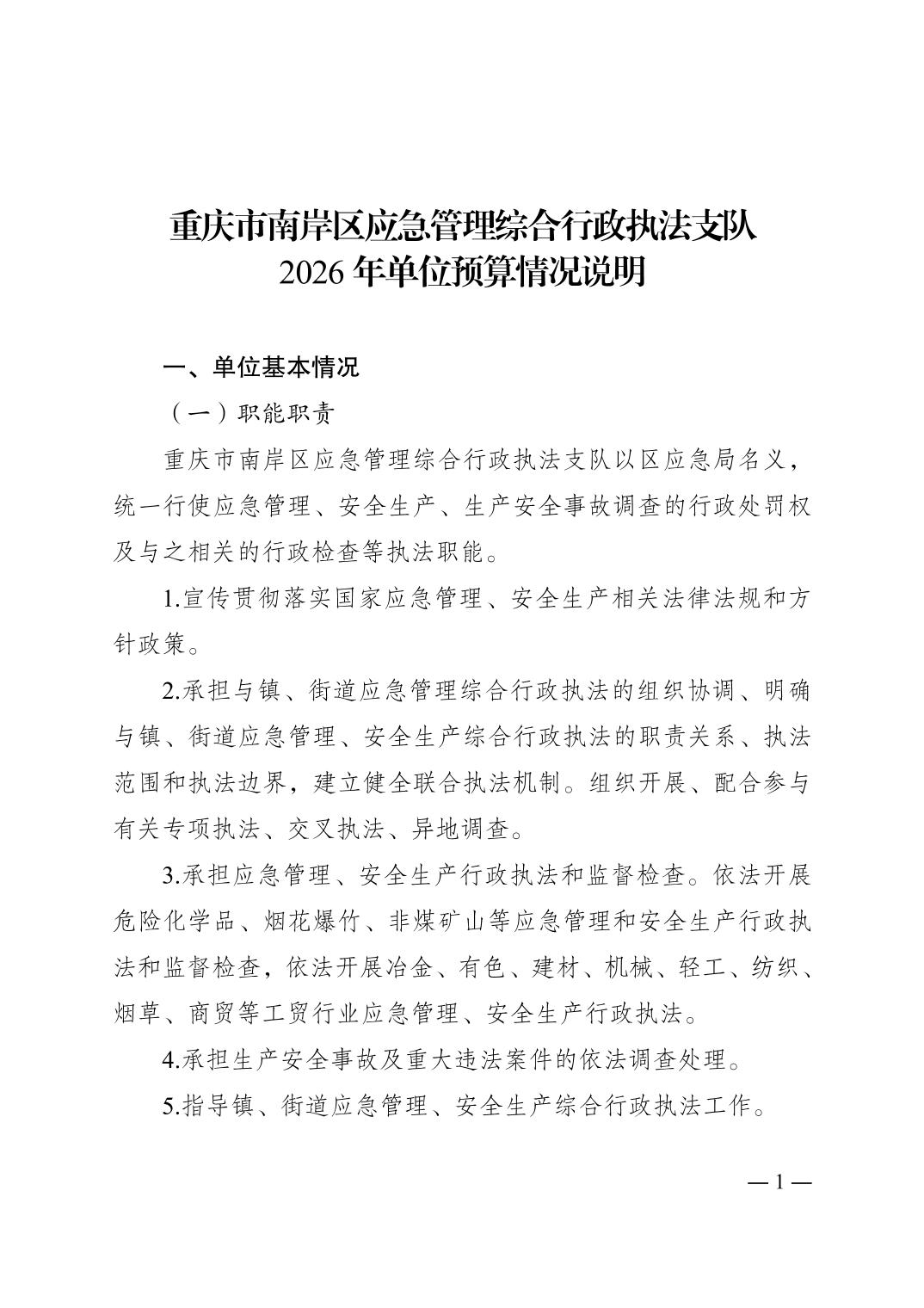 重庆市南岸区应急管理综合行政执法支队
2026年单位预算情况说明

一、单位基本情况

（一）职能职责

重庆市南岸区应急管理综合行政执法支队以区应急局名义，统一行使应急管理、安全生产、生产安全事故调查的行政处罚权及与之相关的行政检查等执法职能。

1.宣传贯彻落实国家应急管理、安全生产相关法律法规和方针政策。

2.承担与镇、街道应急管理综合行政执法的组织协调、明确与镇、街道应急管理、安全生产综合行政执法的职责关系、执法范围和执法边界，建立健全联合执法机制。组织开展、配合参与有关专项执法、交叉执法、异地调查。

3.承担应急管理、安全生产行政执法和监督检查。依法开展危险化学品、烟花爆竹、非煤矿山等应急管理和安全生产行政执法和监督检查，依法开展冶金、有色、建材、机械、轻工、纺织、烟草、商贸等工贸行业应急管理、安全生产行政执法。

4.承担生产安全事故及重大违法案件的依法调查处理。

5.指导镇、街道应急管理、安全生产综合行政执法工作。

— 1 —